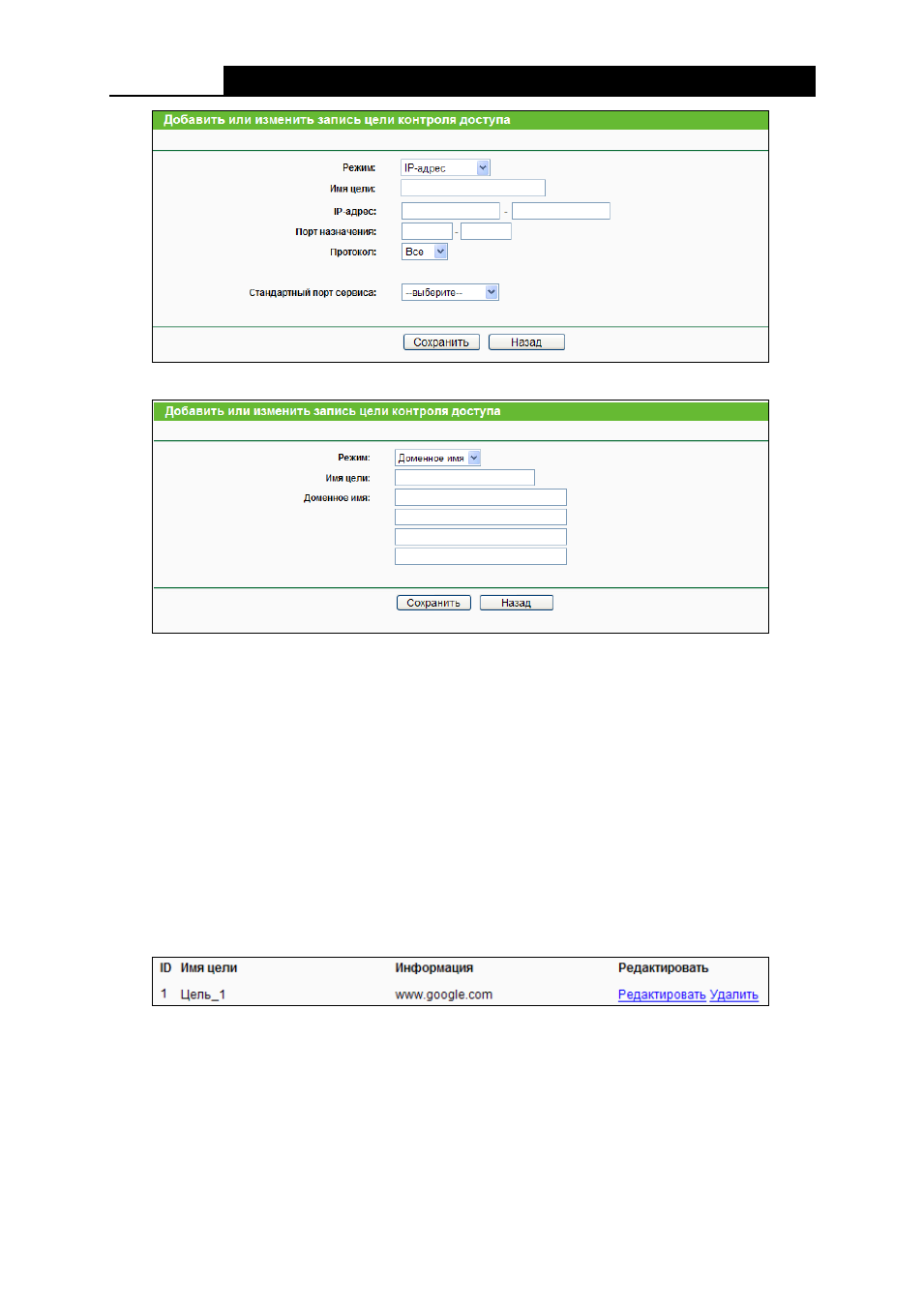 Добавить или изменить запись цели контроля доступа

Режим: IP-адрес

Имя цели:

IP-адрес: -

Порт назначения: -

Протокол: Все

Стандартный порт сервиса: --выберите--

Сохранить Назад

Добавить или изменить запись цели контроля доступа

Режим: Доменное имя

Имя цели:

Доменное имя:

Сохранить Назад

| ID | Имя цели | Информация | Редактировать |
|---|---|---|---|
| 1 | Цель_1 | www.google.com | Редактировать Удалить |